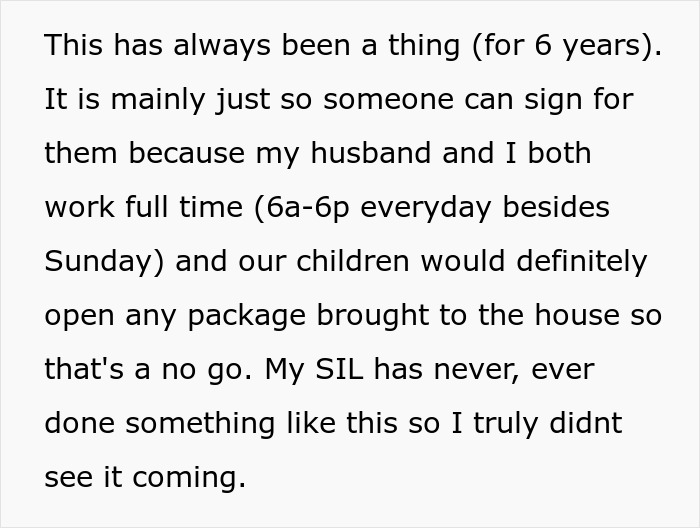 This has always been a thing (for 6 years). It is mainly just so someone can sign for them because my husband and I both work full time (6a-6p everyday besides Sunday) and our children would definitely open any package brought to the house so that's a no go. My SIL has never, ever done something like this so I truly didnt see it coming.